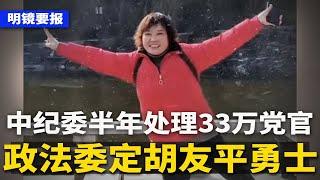 明镜要报

中纪委半年处理33万党官

政法委定胡友平勇士